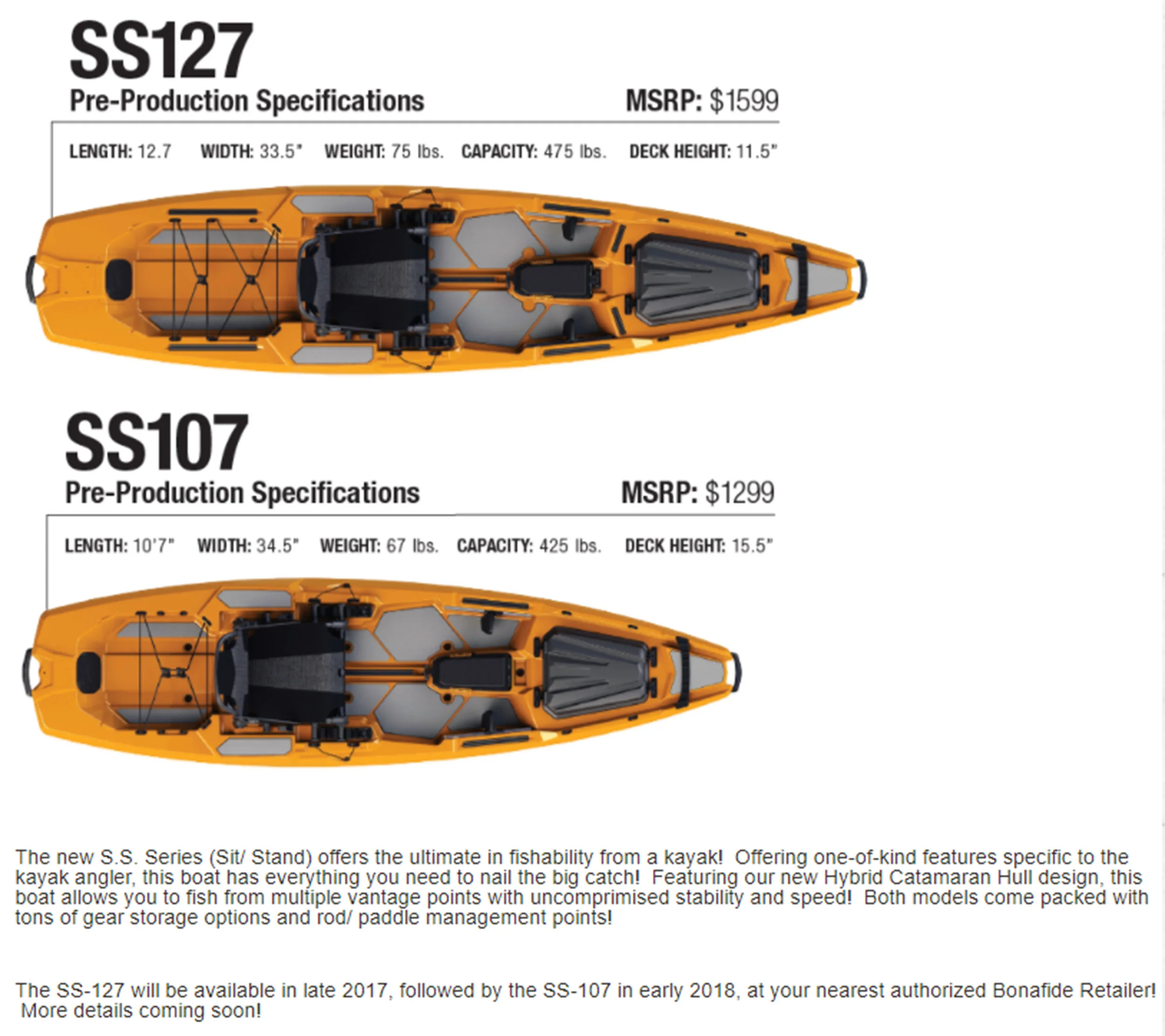 SS127
Pre-Production Specifications
MSRP: $1599

LENGTH: 12.7 WIDTH: 33.5" WEIGHT: 75 lbs. CAPACITY: 475 lbs. DECK HEIGHT: 11.5"

SS107
Pre-Production Specifications
MSRP: $1299

LENGTH: 10'7" WIDTH: 34.5" WEIGHT: 67 lbs. CAPACITY: 425 lbs. DECK HEIGHT: 15.5"

The new S.S. Series (Sit/ Stand) offers the ultimate in fishability from a kayak! Offering one-of-kind features specific to the kayak angler, this boat has everything you need to nail the big catch! Featuring our new Hybrid Catamaran Hull design, this boat allows you to fish from multiple vantage points with uncomprimised stability and speed! Both models come packed with tons of gear storage options and rod/ paddle management points!

The SS-127 will be available in late 2017, followed by the SS-107 in early 2018, at your nearest authorized Bonafide Retailer! More details coming soon!